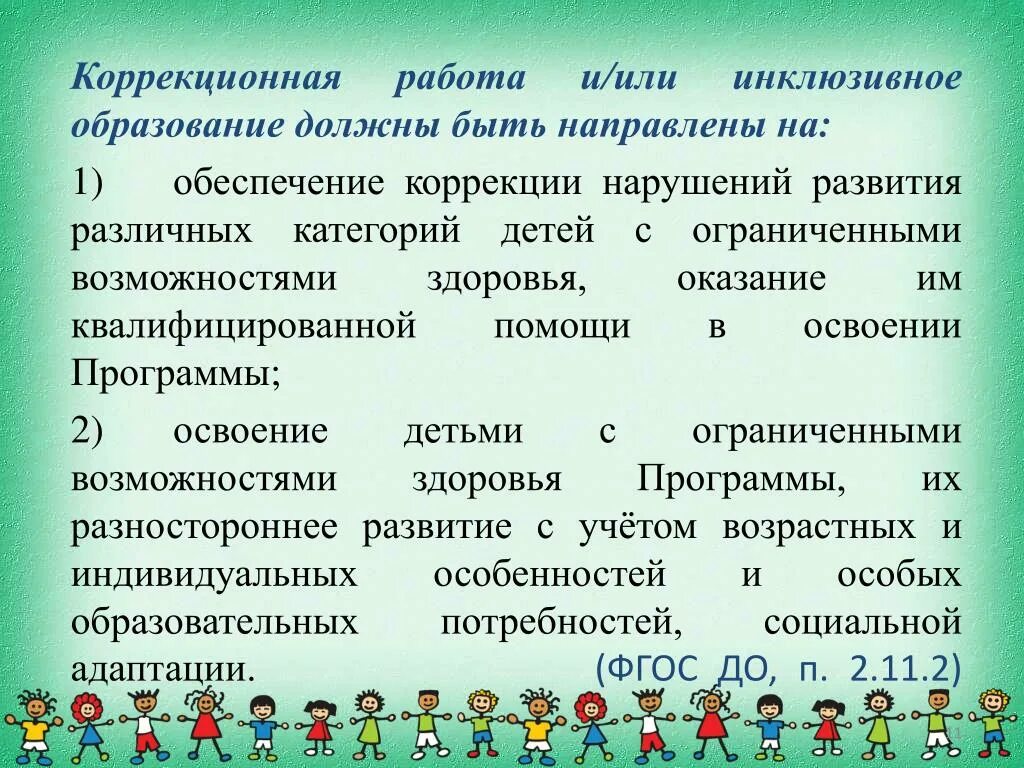 Коррекционная работа и/или инклюзивное образование должны быть направлены на:

1) обеспечение коррекции нарушений развития различных категорий детей с ограниченными возможностями здоровья, оказание им квалифицированной помощи в освоении Программы;

2) освоение детьми с ограниченными возможностями здоровья Программы, их разностороннее развитие с учётом возрастных и индивидуальных особенностей и особых образовательных потребностей, социальной адаптации. (ФГОС ДО, п. 2.11.2)